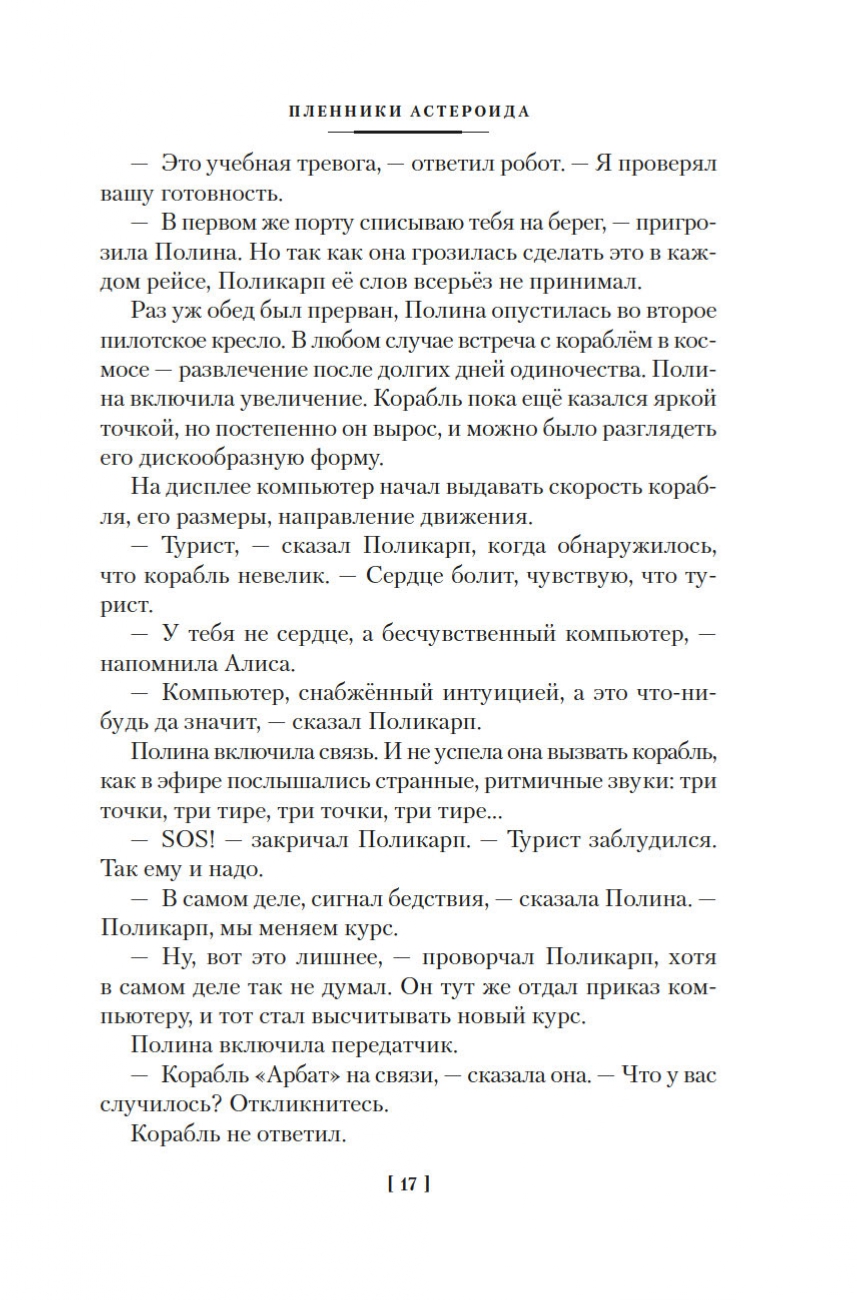 ПЛЕННИКИ АСТЕРОИДА

— Это учебная тревога, — ответил робот. — Я проверял вашу готовность.

— В первом же порту списываю тебя на берег, — пригрозила Полина. Но так как она грозилась сделать это в каждом рейсе, Поликарп её слов всерьёз не принимал.

Раз уж обед был прерван, Полина опустилась во второе пилотское кресло. В любом случае встреча с кораблём в космосе — развлечение после долгих дней одиночества. Полина включила увеличение. Корабль пока ещё казался яркой точкой, но постепенно он вырос, и можно было разглядеть его дискообразную форму.

На дисплее компьютер начал выдавать скорость корабля, его размеры, направление движения.

— Турист, — сказал Поликарп, когда обнаружилось, что корабль невелик. — Сердце болит, чувствую, что турист.

— У тебя не сердце, а бесчувственный компьютер, — напомнила Алиса.

— Компьютер, снабжённый интуицией, а это что-нибудь да значит, — сказал Поликарп.

Полина включила связь. И не успела она вызвать корабль, как в эфире послышались странные, ритмичные звуки: три точки, три тире, три точки, три тире...

— SOS! — закричал Поликарп. — Турист заблудился. Так ему и надо.

— В самом деле, сигнал бедствия, — сказала Полина. — Поликарп, мы меняем курс.

— Ну, вот это лишнее, — проворчал Поликарп, хотя в самом деле так не думал. Он тут же отдал приказ компьютеру, и тот стал высчитывать новый курс.

Полина включила передатчик.

— Корабль «Арбат» на связи, — сказала она. — Что у вас случилось? Откликнитесь.

Корабль не ответил.

[ 17 ]